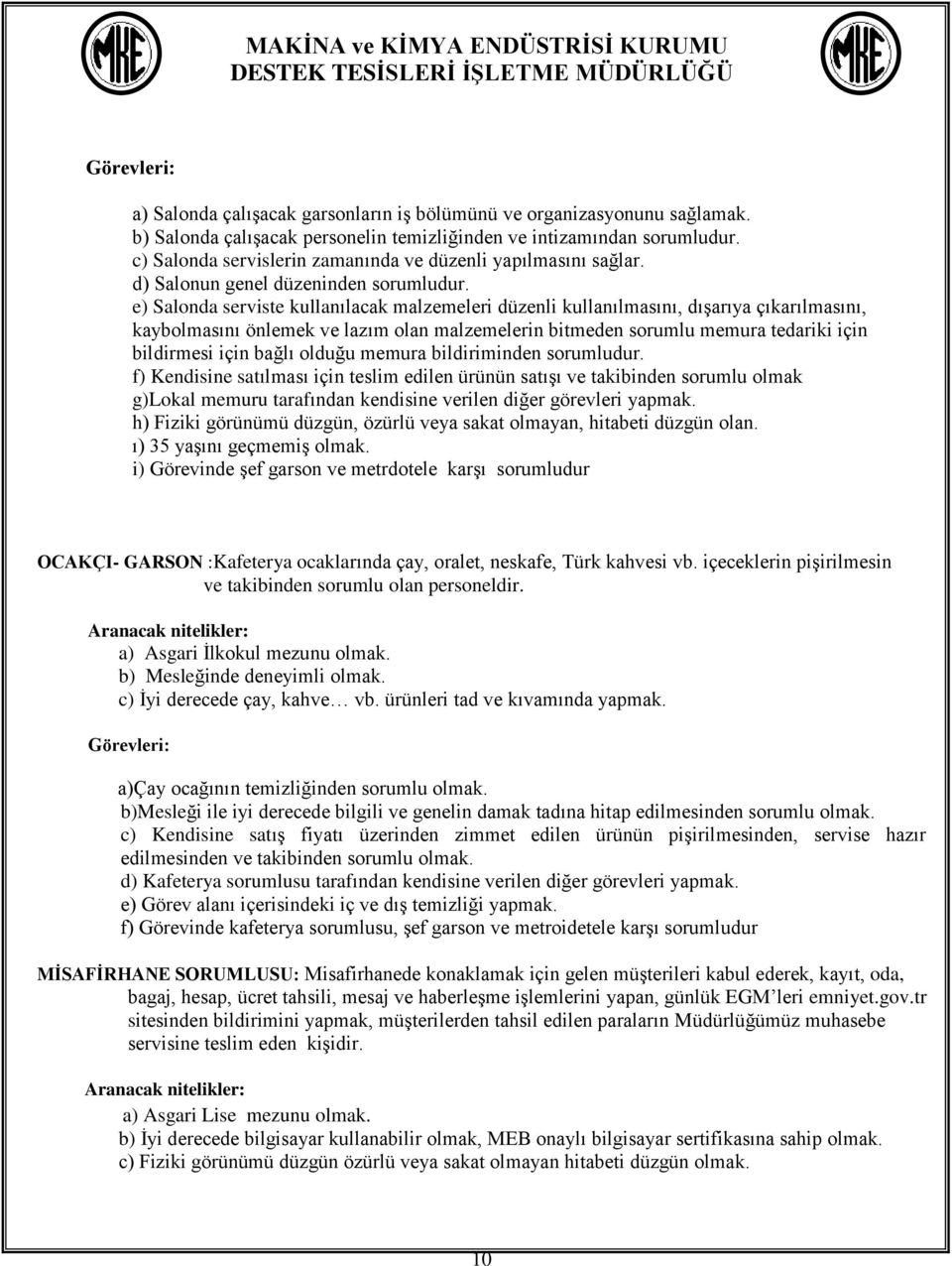 MKE

MAKİNA ve KİMYA ENDÜSTRİSİ KURUMU
DESTEK TESİSLERİ İŞLETME MÜDÜRLÜĞÜ

MKE

Görevleri:

a) Salonda çalışacak garsonların iş bölümünü ve organizasyonunu sağlamak.
b) Salonda çalışacak personelin temizliğinden ve intizamından sorumludur.
c) Salonda servislerin zamanında ve düzenli yapılmasını sağlar.
d) Salonun genel düzeninden sorumludur.
e) Salonda serviste kullanılacak malzemeleri düzenli kullanılmasını, dışarıya çıkarılmasını, kaybolmasını önlemek ve lazım olan malzemelerin bitmeden sorumlu memura tedariki için bildirmesi için bağlı olduğu memura bildiriminden sorumludur.
f) Kendisine satılması için teslim edilen ürünün satışı ve takibinden sorumlu olmak
g)Lokal memuru tarafından kendisine verilen diğer görevleri yapmak.
h) Fiziki görünümü düzgün, özürlü veya sakat olmayan, hitabeti düzgün olan.
ı) 35 yaşını geçmemiş olmak.
i) Görevinde şef garson ve metrdotele karşı sorumludur

OCAKÇI- GARSON :Kafeterya ocaklarında çay, oralet, neskafe, Türk kahvesi vb. içeceklerin pişirilmesin ve takibinden sorumlu olan personeldir.

Aranacak nitelikler:
a) Asgari İlkokul mezunu olmak.
b) Mesleğinde deneyimli olmak.
c) İyi derecede çay, kahve… vb. ürünleri tad ve kıvamında yapmak.

Görevleri:

a)Çay ocağının temizliğinden sorumlu olmak.
b)Mesleği ile iyi derecede bilgili ve genelin damak tadına hitap edilmesinden sorumlu olmak.
c) Kendisine satış fiyatı üzerinden zimmet edilen ürünün pişirilmesinden, servise hazır edilmesinden ve takibinden sorumlu olmak.
d) Kafeterya sorumlusu tarafından kendisine verilen diğer görevleri yapmak.
e) Görev alanı içerisindeki iç ve dış temizliği yapmak.
f) Görevinde kafeterya sorumlusu, şef garson ve metroidetele karşı sorumludur

MİSAFİRHANE SORUMLUSU: Misafirhanede konaklamak için gelen müşterileri kabul ederek, kayıt, oda, bagaj, hesap, ücret tahsili, mesaj ve haberleşme işlemlerini yapan, günlük EGM'leri emniyet.gov.tr sitesinden bildirimini yapmak, müşterilerden tahsil edilen paraların Müdürlüğümüz muhasebe servisine teslim eden kişidir.

Aranacak nitelikler:
a) Asgari Lise mezunu olmak.
b) İyi derecede bilgisayar kullanabilir olmak, MEB onaylı bilgisayar sertifikasına sahip olmak.
c) Fiziki görünümü düzgün özürlü veya sakat olmayan hitabeti düzgün olmak.

10